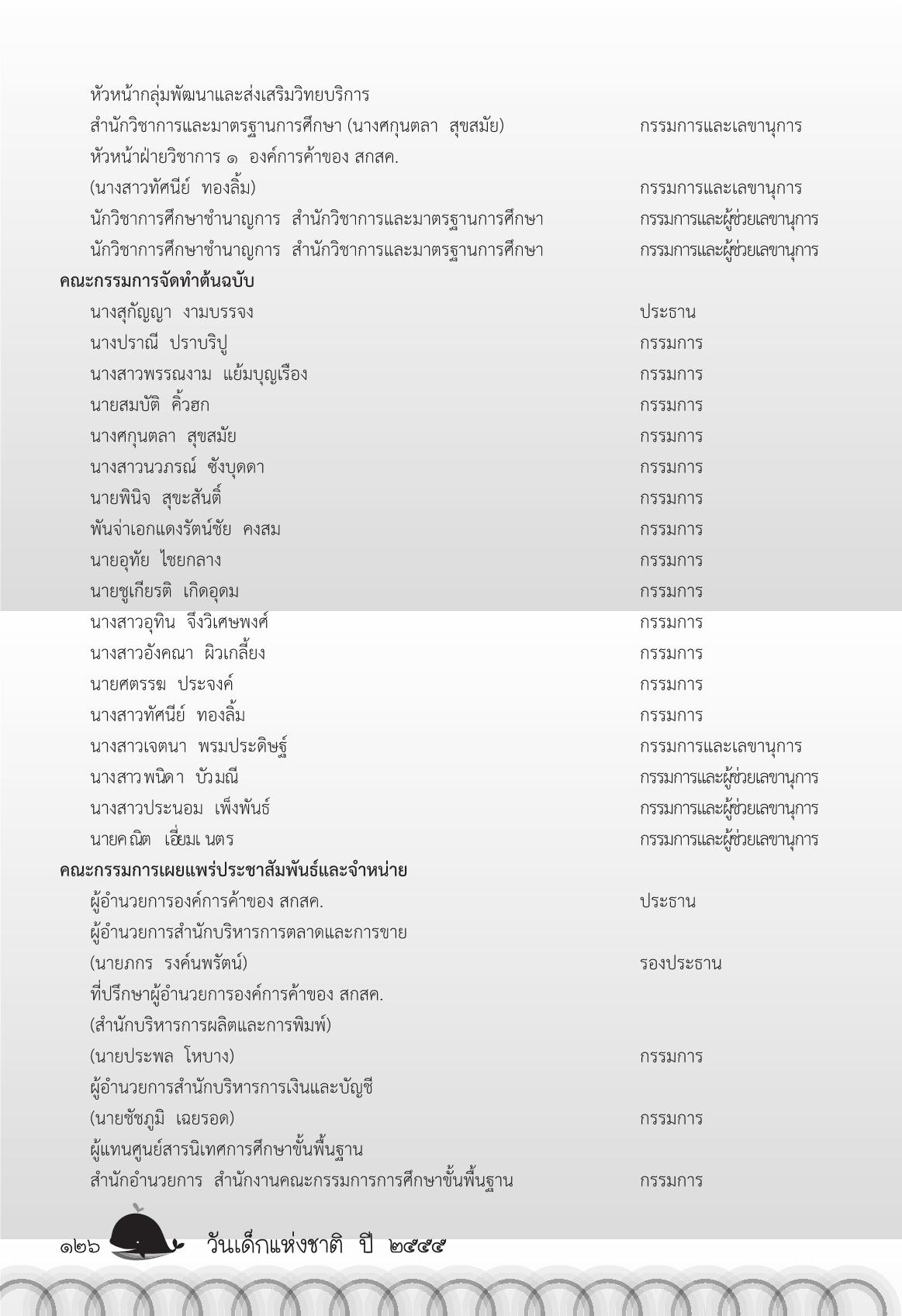 หัวหน้ากลุ่มพัฒนาและส่งเสริมวิทยบริการ

สำนักวิชาการและมาตรฐานการศึกษา (นางศกุนตลา สุขสมัย) กรรมการและเลขานุการ

หัวหน้าฝ่ายวิชาการ ๑ องค์การค้าของ สกสค.

(นางสาวทัศนีย์ ทองลิ้ม) กรรมการและเลขานุการ

นักวิชาการศึกษาชำนาญการ สำนักวิชาการและมาตรฐานการศึกษา กรรมการและผู้ช่วยเลขานุการ

นักวิชาการศึกษาชำนาญการ สำนักวิชาการและมาตรฐานการศึกษา กรรมการและผู้ช่วยเลขานุการ

คณะกรรมการจัดทำต้นฉบับ

นางสุกัญญา งามบรรจง ประธาน

นางปราณี ปราบริปู กรรมการ

นางสาวพรรณงาม แย้มบุญเรือง กรรมการ

นายสมบัติ คิ้วฮก กรรมการ

นางศกุนตลา สุขสมัย กรรมการ

นางสาวนวภรณ์ ซังบุดดา กรรมการ

นายพินิจ สุขะสันติ์ กรรมการ

พันจ่าเอกแดงรัตน์ชัย คงสม กรรมการ

นายอุทัย ไชยกลาง กรรมการ

นายชูเกียรติ เกิดอุดม กรรมการ

นางสาวอุทิน จึงวิเศษพงศ์ กรรมการ

นางสาวอังคณา ผิวเกลี้ยง กรรมการ

นายศตรรฆ ประจงค์ กรรมการ

นางสาวทัศนีย์ ทองลิ้ม กรรมการ

นางสาวเจตนา พรมประดิษฐ์ กรรมการและเลขานุการ

นางสาวพนิดา บัวมณี กรรมการและผู้ช่วยเลขานุการ

นางสาวประนอม เพ็งพันธ์ กรรมการและผู้ช่วยเลขานุการ

นายคณิต เอี่ยมเนตร กรรมการและผู้ช่วยเลขานุการ

คณะกรรมการเผยแพร่ประชาสัมพันธ์และจำหน่าย

ผู้อำนวยการองค์การค้าของ สกสค. ประธาน

ผู้อำนวยการสำนักบริหารการตลาดและการขาย

(นายภกร รงค์นพรัตน์) รองประธาน

ที่ปรึกษาผู้อำนวยการองค์การค้าของ สกสค.

(สำนักบริหารการผลิตและการพิมพ์)

(นายประพล โหบาง) กรรมการ

ผู้อำนวยการสำนักบริหารการเงินและบัญชี

(นายชัชภูมิ เฉยรอด) กรรมการ

ผู้แทนศูนย์สารนิเทศการศึกษาขั้นพื้นฐาน

สำนักอำนวยการ สำนักงานคณะกรรมการการศึกษาขั้นพื้นฐาน กรรมการ

๑๒๖ วันเด็กแห่งชาติ ปี ๒๕๕๕